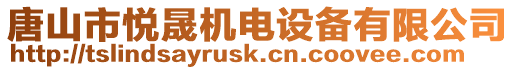 唐山市悦晟机电设备有限公司
http://tslindsayrusk.cn.coovee.com